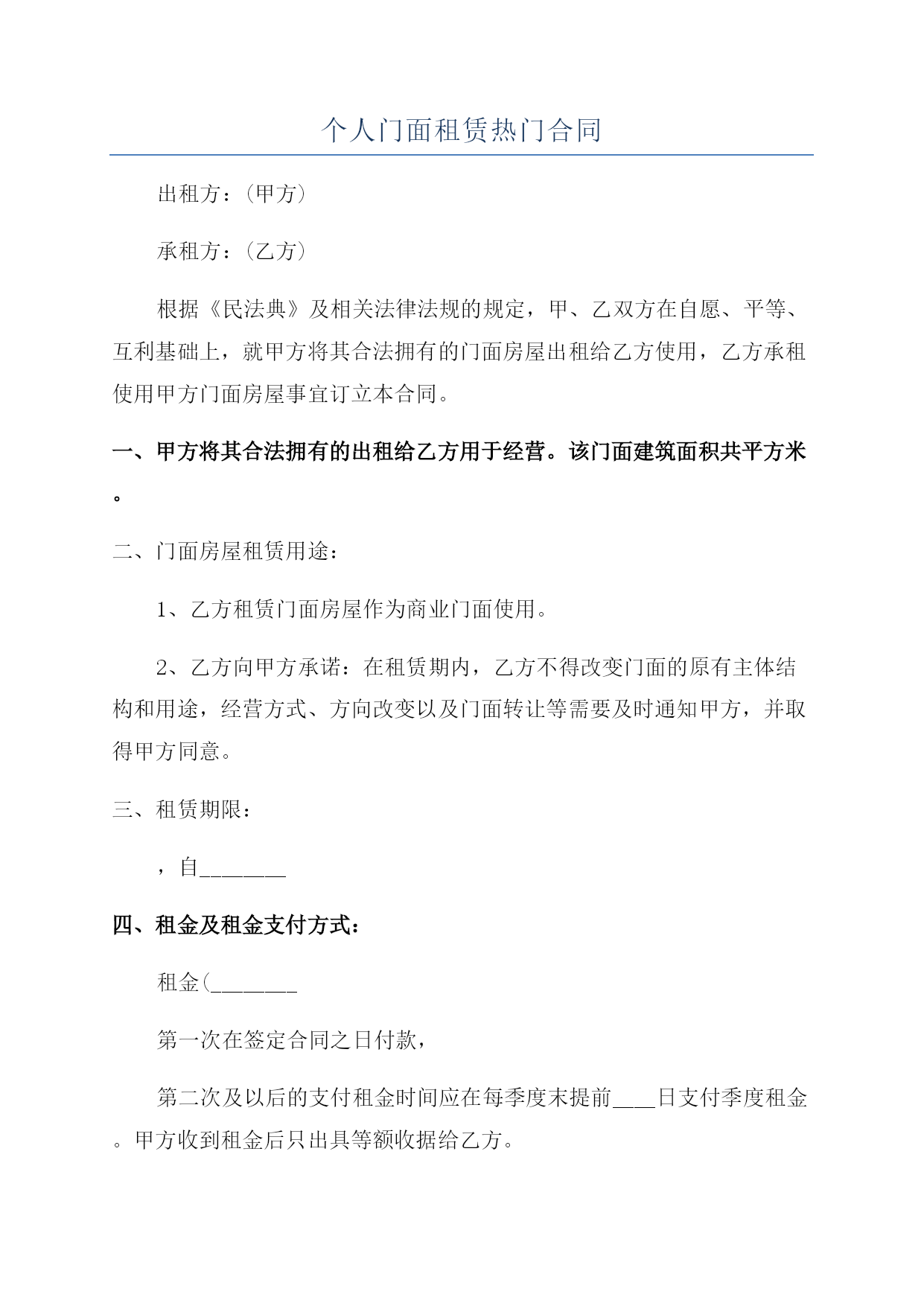 个人门面租赁热门合同

出租方：（甲方）

承租方：（乙方）

根据《民法典》及相关法律法规的规定，甲、乙双方在自愿、平等、互利基础上，就甲方将其合法拥有的门面房屋出租给乙方使用，乙方承租使用甲方门面房屋事宜订立本合同。

一、甲方将其合法拥有的出租给乙方用于经营。该门面建筑面积共平方米。

二、门面房屋租赁用途：

1、乙方租赁门面房屋作为商业门面使用。

2、乙方向甲方承诺：在租赁期内，乙方不得改变门面的原有主体结构和用途，经营方式、方向改变以及门面转让等需要及时通知甲方，并取得甲方同意。

三、租赁期限：

，自________

四、租金及租金支付方式：

租金(________

第一次在签定合同之日付款，

第二次及以后的支付租金时间应在每季度末提前____日支付季度租金。甲方收到租金后只出具等额收据给乙方。